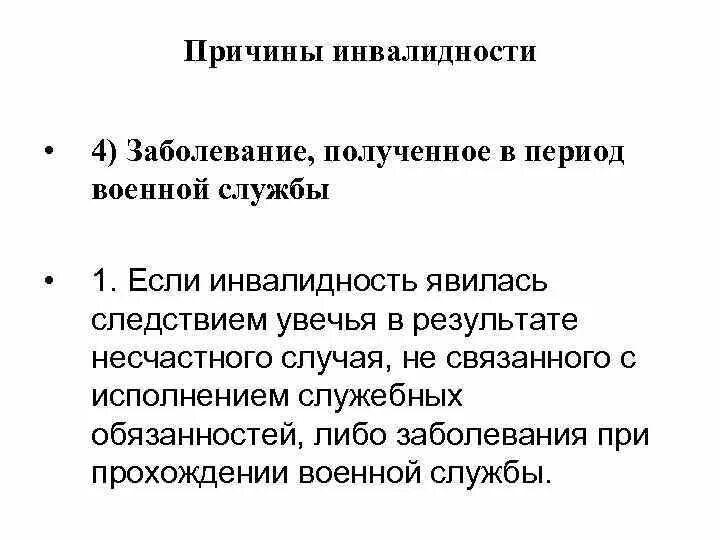 Причины инвалидности

• 4) Заболевание, полученное в период военной службы

• 1. Если инвалидность явилась следствием увечья в результате несчастного случая, не связанного с исполнением служебных обязанностей, либо заболевания при прохождении военной службы.